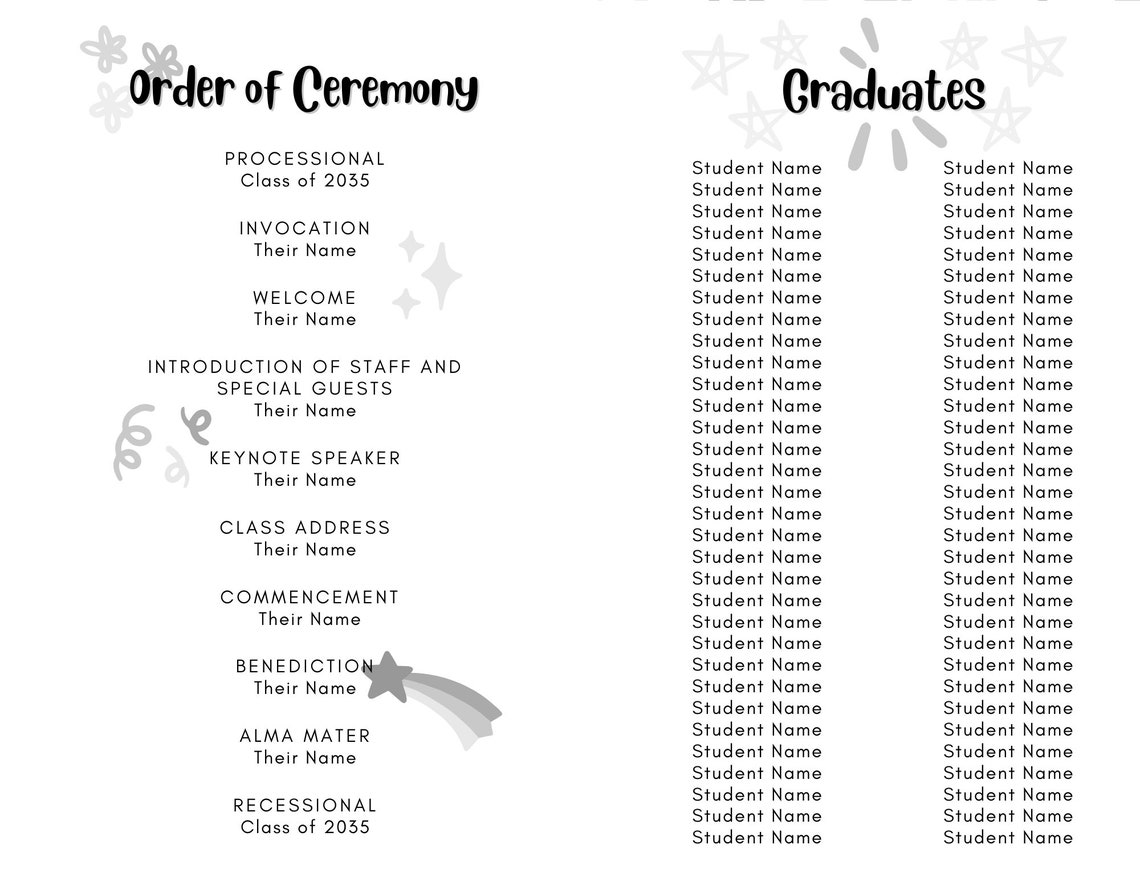 Order of Ceremony

PROCESSIONAL
Class of 2035

INVOCATION
Their Name

WELCOME
Their Name

INTRODUCTION OF STAFF AND SPECIAL GUESTS
Their Name

KEYNOTE SPEAKER
Their Name

CLASS ADDRESS
Their Name

COMMENCEMENT
Their Name

BENEDICTION
Their Name

ALMA MATER
Their Name

RECESSIONAL
Class of 2035

Graduates

Student Name
Student Name
Student Name
Student Name
Student Name
Student Name
Student Name
Student Name
Student Name
Student Name
Student Name
Student Name
Student Name
Student Name
Student Name
Student Name
Student Name
Student Name
Student Name
Student Name
Student Name
Student Name
Student Name
Student Name
Student Name
Student Name
Student Name
Student Name
Student Name
Student Name
Student Name
Student Name

Student Name
Student Name
Student Name
Student Name
Student Name
Student Name
Student Name
Student Name
Student Name
Student Name
Student Name
Student Name
Student Name
Student Name
Student Name
Student Name
Student Name
Student Name
Student Name
Student Name
Student Name
Student Name
Student Name
Student Name
Student Name
Student Name
Student Name
Student Name
Student Name
Student Name
Student Name
Student Name